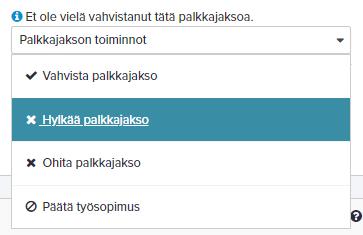 Et ole vielä vahvistanut tätä palkkajaksoa.

Palkkajakson toiminnot

Vahvista palkkajakso

Hylkää palkkajakso

Ohita palkkajakso

Päätä työsopimus